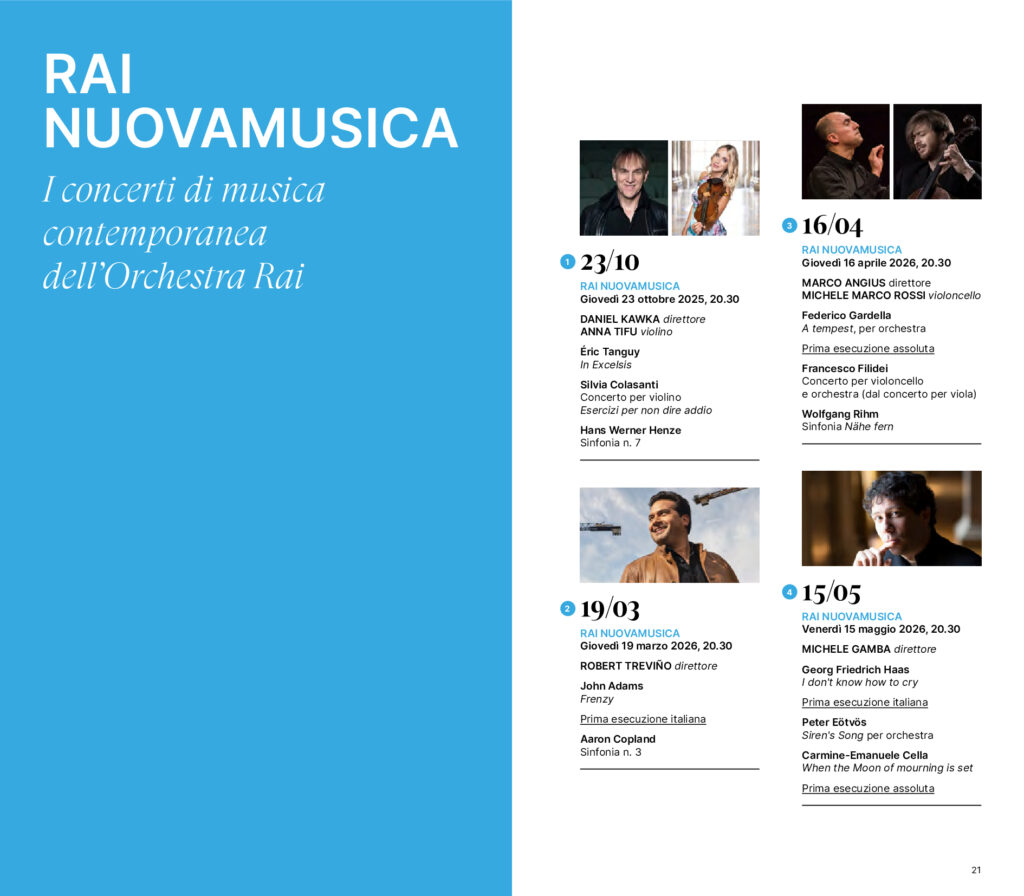 RAI NUOVAMUSICA

I concerti di musica contemporanea dell'Orchestra Rai

1 23/10
RAI NUOVAMUSICA
Giovedì 23 ottobre 2025, 20.30

DANIEL KAWKA direttore
ANNA TIFU violino

Éric Tanguy
In Excelsis

Silvia Colasanti
Concerto per violino
Esercizi per non dire addio

Hans Werner Henze
Sinfonia n. 7

2 19/03
RAI NUOVAMUSICA
Giovedì 19 marzo 2026, 20.30

ROBERT TREVIÑO direttore

John Adams
Frenzy

Prima esecuzione italiana

Aaron Copland
Sinfonia n. 3

3 16/04
RAI NUOVAMUSICA
Giovedì 16 aprile 2026, 20.30

MARCO ANGIUS direttore
MICHELE MARCO ROSSI violoncello

Federico Gardella
A tempest, per orchestra

Prima esecuzione assoluta

Francesco Filidei
Concerto per violoncello e orchestra (dal concerto per viola)

Wolfgang Rihm
Sinfonia Nähe fern

4 15/05
RAI NUOVAMUSICA
Venerdì 15 maggio 2026, 20.30

MICHELE GAMBA direttore

Georg Friedrich Haas
I don't know how to cry

Prima esecuzione italiana

Peter Eötvös
Siren's Song per orchestra

Carmine-Emanuele Cella
When the Moon of mourning is set

Prima esecuzione assoluta

21